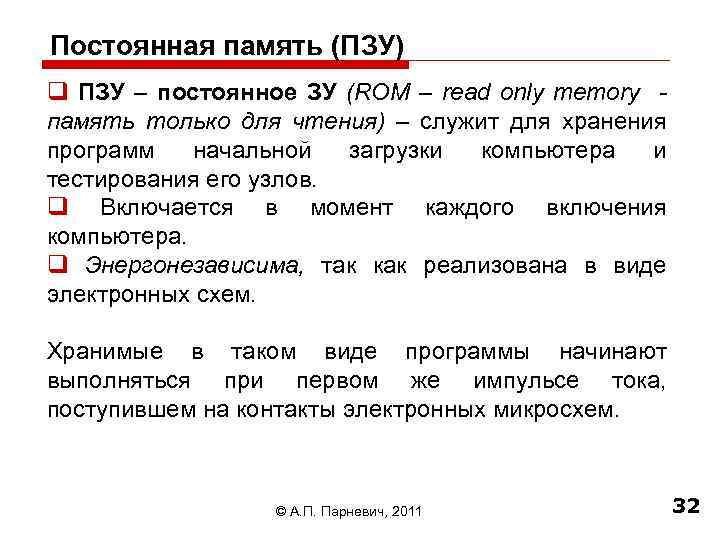 Постоянная память (ПЗУ)

❑ ПЗУ – постоянное ЗУ (ROM – read only memory - память только для чтения) – служит для хранения программ начальной загрузки компьютера и тестирования его узлов.

❑ Включается в момент каждого включения компьютера.

❑ Энергонезависима, так как реализована в виде электронных схем.

Хранимые в таком виде программы начинают выполняться при первом же импульсе тока, поступившем на контакты электронных микросхем.

© А.П. Парневич, 2011

32